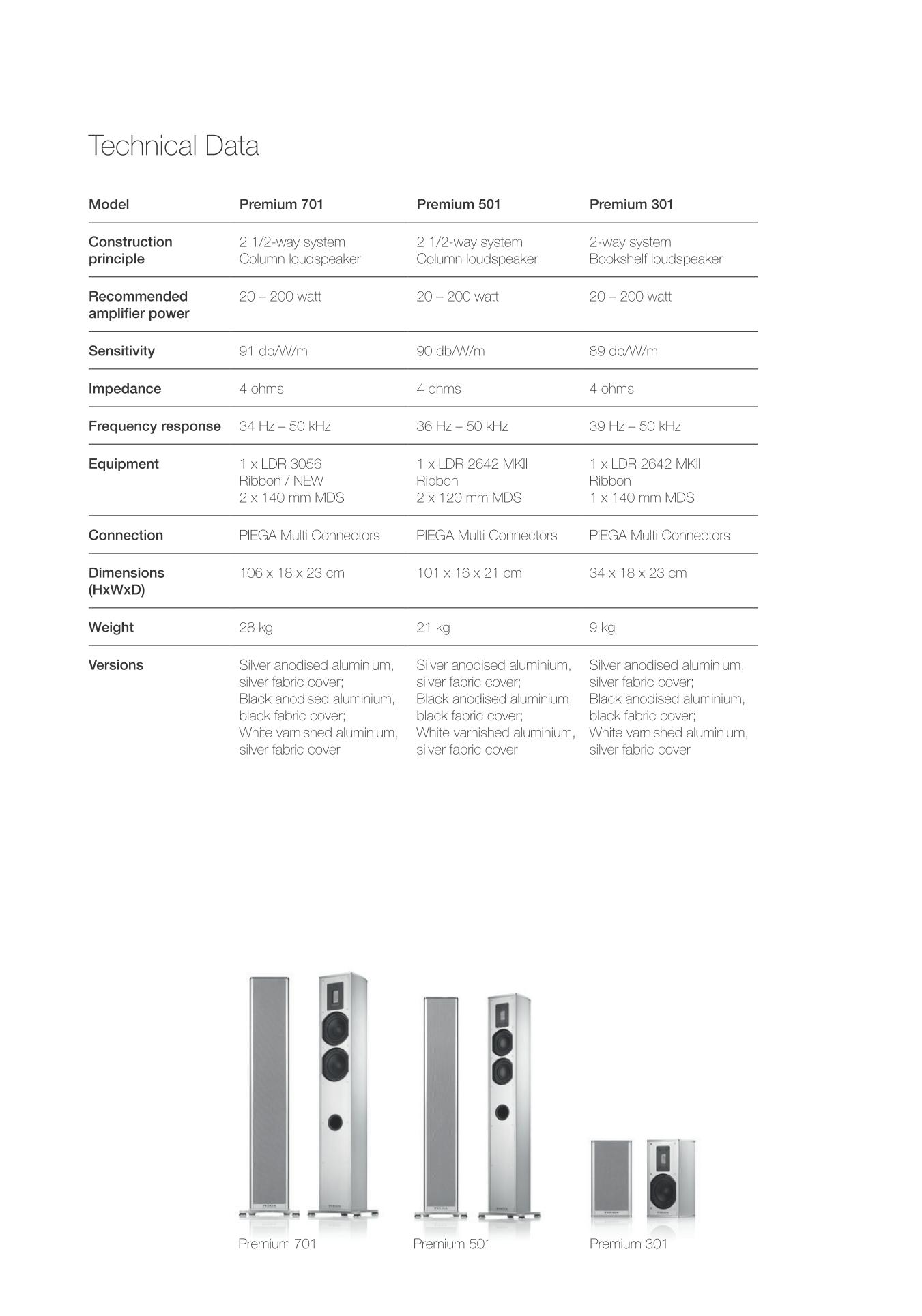 Technical Data

| Model | Premium 701 | Premium 501 | Premium 301 |
|---|---|---|---|
| Construction principle | 2 1/2-way system Column loudspeaker | 2 1/2-way system Column loudspeaker | 2-way system Bookshelf loudspeaker |
| Recommended amplifier power | 20 – 200 watt | 20 – 200 watt | 20 – 200 watt |
| Sensitivity | 91 db/W/m | 90 db/W/m | 89 db/W/m |
| Impedance | 4 ohms | 4 ohms | 4 ohms |
| Frequency response | 34 Hz – 50 kHz | 36 Hz – 50 kHz | 39 Hz – 50 kHz |
| Equipment | 1 x LDR 3056 Ribbon / NEW 2 x 140 mm MDS | 1 x LDR 2642 MKII Ribbon 2 x 120 mm MDS | 1 x LDR 2642 MKII Ribbon 1 x 140 mm MDS |
| Connection | PIEGA Multi Connectors | PIEGA Multi Connectors | PIEGA Multi Connectors |
| Dimensions (HxWxD) | 106 x 18 x 23 cm | 101 x 16 x 21 cm | 34 x 18 x 23 cm |
| Weight | 28 kg | 21 kg | 9 kg |
| Versions | Silver anodised aluminium, silver fabric cover; Black anodised aluminium, black fabric cover; White varnished aluminium, silver fabric cover | Silver anodised aluminium, silver fabric cover; Black anodised aluminium, black fabric cover; White varnished aluminium, silver fabric cover | Silver anodised aluminium, silver fabric cover; Black anodised aluminium, black fabric cover; White varnished aluminium, silver fabric cover |

PIEGA PIEGA PIEGA PIEGA PIEGA PIEGA

Premium 701
Premium 501
Premium 301